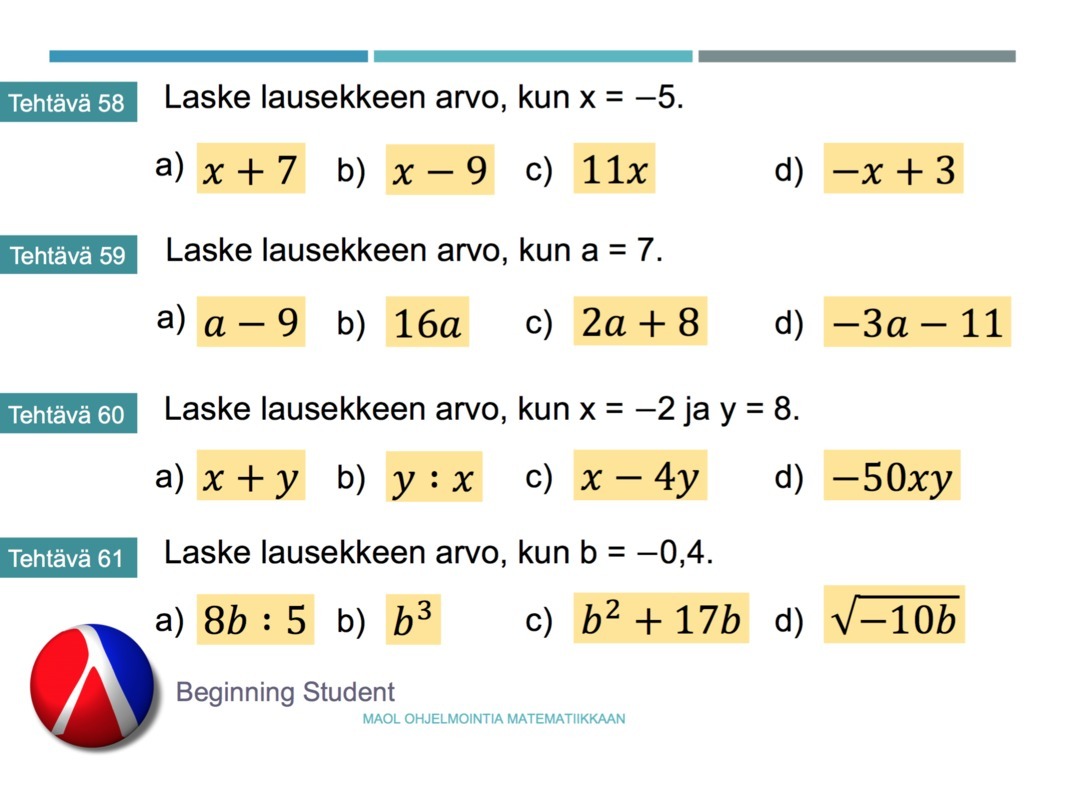 Tehtävä 58

Laske lausekkeen arvo, kun x = –5.

a) $x + 7$ b) $x - 9$ c) $11x$ d) $-x + 3$

Tehtävä 59

Laske lausekkeen arvo, kun a = 7.

a) $a - 9$ b) $16a$ c) $2a + 8$ d) $-3a - 11$

Tehtävä 60

Laske lausekkeen arvo, kun x = –2 ja y = 8.

a) $x + y$ b) $y : x$ c) $x - 4y$ d) $-50xy$

Tehtävä 61

Laske lausekkeen arvo, kun b = –0,4.

a) $8b : 5$ b) $b^3$ c) $b^2 + 17b$ d) $\sqrt{-10b}$

Beginning Student

MAOL OHJELMOINTIA MATEMATIIKKAAN